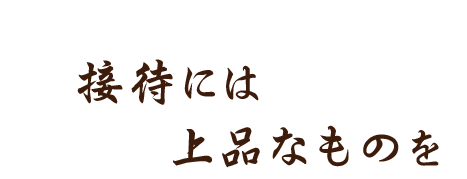 接待には
上品なものを